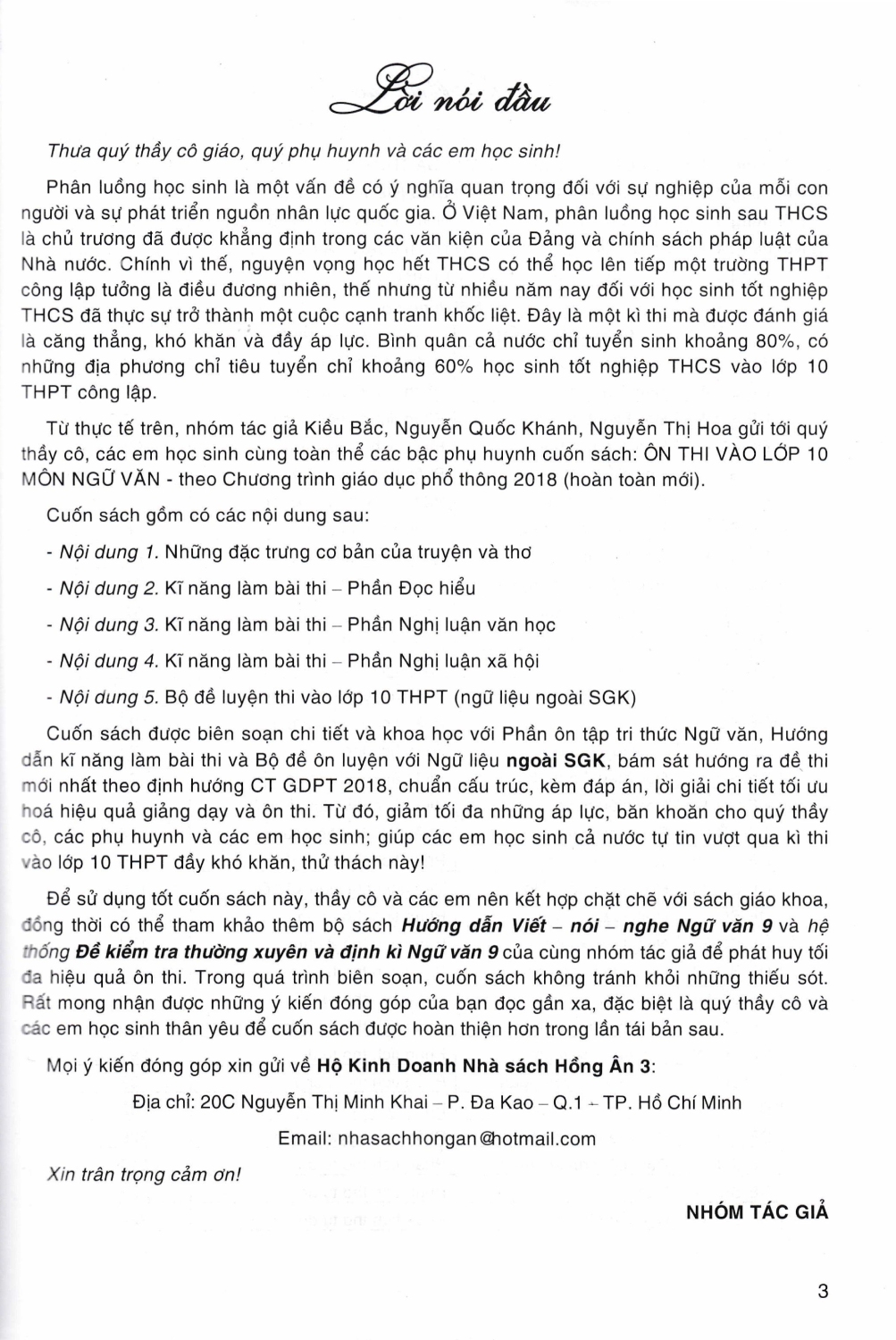 Lời nói đầu

Thưa quý thầy cô giáo, quý phụ huynh và các em học sinh!

Phân luồng học sinh là một vấn đề có ý nghĩa quan trọng đối với sự nghiệp của mỗi con người và sự phát triển nguồn nhân lực quốc gia. Ở Việt Nam, phân luồng học sinh sau THCS là chủ trương đã được khẳng định trong các văn kiện của Đảng và chính sách pháp luật của Nhà nước. Chính vì thế, nguyện vọng học hết THCS có thể học lên tiếp một trường THPT công lập tưởng là điều đương nhiên, thế nhưng từ nhiều năm nay đối với học sinh tốt nghiệp THCS đã thực sự trở thành một cuộc cạnh tranh khốc liệt. Đây là một kì thi mà được đánh giá là căng thẳng, khó khăn và đầy áp lực. Bình quân cả nước chỉ tuyển sinh khoảng 80%, có những địa phương chỉ tiêu tuyển chỉ khoảng 60% học sinh tốt nghiệp THCS vào lớp 10 THPT công lập.

Từ thực tế trên, nhóm tác giả Kiều Bắc, Nguyễn Quốc Khánh, Nguyễn Thị Hoa gửi tới quý thầy cô, các em học sinh cùng toàn thể các bậc phụ huynh cuốn sách: ÔN THI VÀO LỚP 10 MÔN NGỮ VĂN - theo Chương trình giáo dục phổ thông 2018 (hoàn toàn mới).

Cuốn sách gồm có các nội dung sau:

- Nội dung 1. Những đặc trưng cơ bản của truyện và thơ

- Nội dung 2. Kĩ năng làm bài thi – Phần Đọc hiểu

- Nội dung 3. Kĩ năng làm bài thi – Phần Nghị luận văn học

- Nội dung 4. Kĩ năng làm bài thi – Phần Nghị luận xã hội

- Nội dung 5. Bộ đề luyện thi vào lớp 10 THPT (ngữ liệu ngoài SGK)

Cuốn sách được biên soạn chi tiết và khoa học với Phần ôn tập tri thức Ngữ văn, Hướng dẫn kĩ năng làm bài thi và Bộ đề ôn luyện với Ngữ liệu ngoài SGK, bám sát hướng ra đề thi mới nhất theo định hướng CT GDPT 2018, chuẩn cấu trúc, kèm đáp án, lời giải chi tiết tối ưu hoá hiệu quả giảng dạy và ôn thi. Từ đó, giảm tối đa những áp lực, băn khoăn cho quý thầy cô, các phụ huynh và các em học sinh; giúp các em học sinh cả nước tự tin vượt qua kì thi vào lớp 10 THPT đầy khó khăn, thử thách này!

Để sử dụng tốt cuốn sách này, thầy cô và các em nên kết hợp chặt chẽ với sách giáo khoa, đồng thời có thể tham khảo thêm bộ sách Hướng dẫn Viết – nói – nghe Ngữ văn 9 và hệ thống Đề kiểm tra thường xuyên và định kì Ngữ văn 9 của cùng nhóm tác giả để phát huy tối đa hiệu quả ôn thi. Trong quá trình biên soạn, cuốn sách không tránh khỏi những thiếu sót. Rất mong nhận được những ý kiến đóng góp của bạn đọc gần xa, đặc biệt là quý thầy cô và các em học sinh thân yêu để cuốn sách được hoàn thiện hơn trong lần tái bản sau.

Mọi ý kiến đóng góp xin gửi về Hộ Kinh Doanh Nhà sách Hồng Ân 3:

Địa chỉ: 20C Nguyễn Thị Minh Khai – P. Đa Kao – Q.1 – TP. Hồ Chí Minh

Email: nhasachhongan@hotmail.com

Xin trân trọng cảm ơn!

NHÓM TÁC GIẢ

3